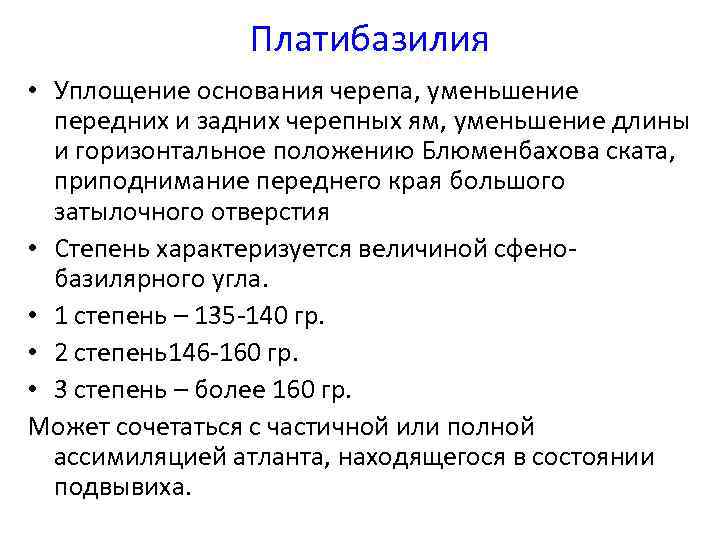 Платибазилия

• Уплощение основания черепа, уменьшение передних и задних черепных ям, уменьшение длины и горизонтальное положению Блюменбахова ската, приподнимание переднего края большого затылочного отверстия
• Степень характеризуется величиной сфено-базилярного угла.
• 1 степень – 135-140 гр.
• 2 степень146-160 гр.
• 3 степень – более 160 гр.

Может сочетаться с частичной или полной ассимиляцией атланта, находящегося в состоянии подвывиха.